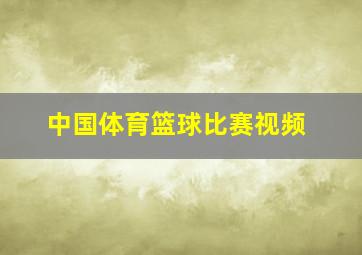 中国体育篮球比赛视频